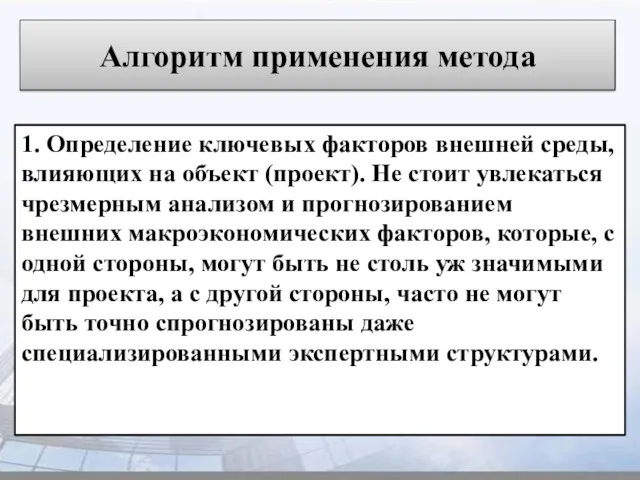 Алгоритм применения метода

1. Определение ключевых факторов внешней среды, влияющих на объект (проект). Не стоит увлекаться чрезмерным анализом и прогнозированием внешних макроэкономических факторов, которые, с одной стороны, могут быть не столь уж значимыми для проекта, а с другой стороны, часто не могут быть точно спрогнозированы даже специализированными экспертными структурами.